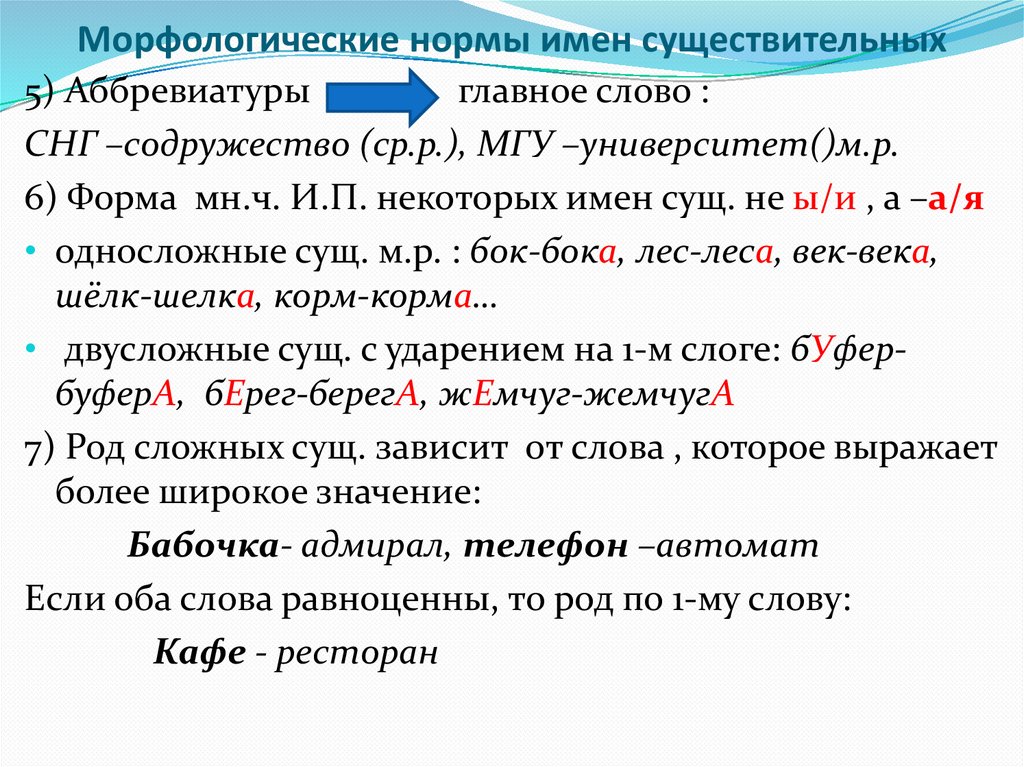 Морфологические нормы имен существительных

5) Аббревиатуры главное слово :

СНГ –содружество (ср.р.), МГУ –университет()м.р.

6) Форма мн.ч. И.П. некоторых имен сущ. не ы/и , а –а/я

• односложные сущ. м.р. : бок-бока, лес-леса, век-века, шёлк-шелка, корм-корма…

• двусложные сущ. с ударением на 1-м слоге: бУфер-буферА, бЕрег-берегА, жЕмчуг-жемчугА

7) Род сложных сущ. зависит от слова , которое выражает более широкое значение:

Бабочка- адмирал, телефон –автомат

Если оба слова равноценны, то род по 1-му слову:

Кафе - ресторан